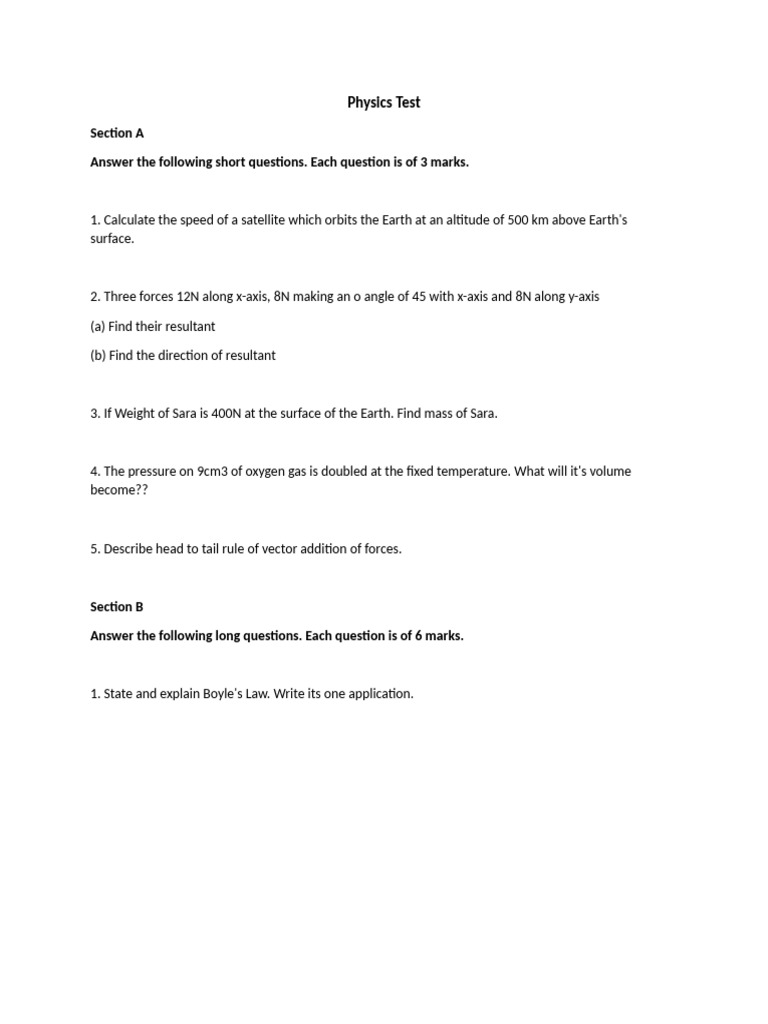 Physics Test

Section A

Answer the following short questions. Each question is of 3 marks.

1. Calculate the speed of a satellite which orbits the Earth at an altitude of 500 km above Earth's surface.

2. Three forces 12N along x-axis, 8N making an o angle of 45 with x-axis and 8N along y-axis

(a) Find their resultant

(b) Find the direction of resultant

3. If Weight of Sara is 400N at the surface of the Earth. Find mass of Sara.

4. The pressure on 9cm3 of oxygen gas is doubled at the fixed temperature. What will it's volume become??

5. Describe head to tail rule of vector addition of forces.

Section B

Answer the following long questions. Each question is of 6 marks.

1. State and explain Boyle's Law. Write its one application.